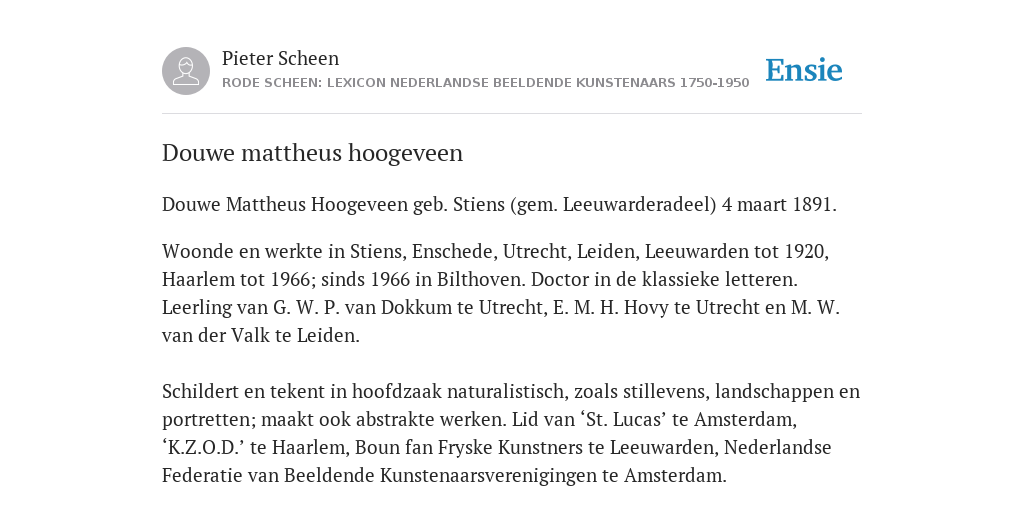 Pieter Scheen
RODE SCHEEN: LEXICON NEDERLANDSE BEELDENDE KUNSTENAARS 1750-1950

Ensie

Douwe mattheus hoogeveen

Douwe Mattheus Hoogeveen geb. Stiens (gem. Leeuwarderadeel) 4 maart 1891.

Woonde en werkte in Stiens, Enschede, Utrecht, Leiden, Leeuwarden tot 1920, Haarlem tot 1966; sinds 1966 in Bilthoven. Doctor in de klassieke letteren. Leerling van G. W. P. van Dokkum te Utrecht, E. M. H. Hovy te Utrecht en M. W. van der Valk te Leiden.

Schildert en tekent in hoofdzaak naturalistisch, zoals stillevens, landschappen en portretten; maakt ook abstrakte werken. Lid van ‘St. Lucas’ te Amsterdam, ‘K.Z.O.D.’ te Haarlem, Boun fan Fryske Kunstners te Leeuwarden, Nederlandse Federatie van Beeldende Kunstenaarsverenigingen te Amsterdam.